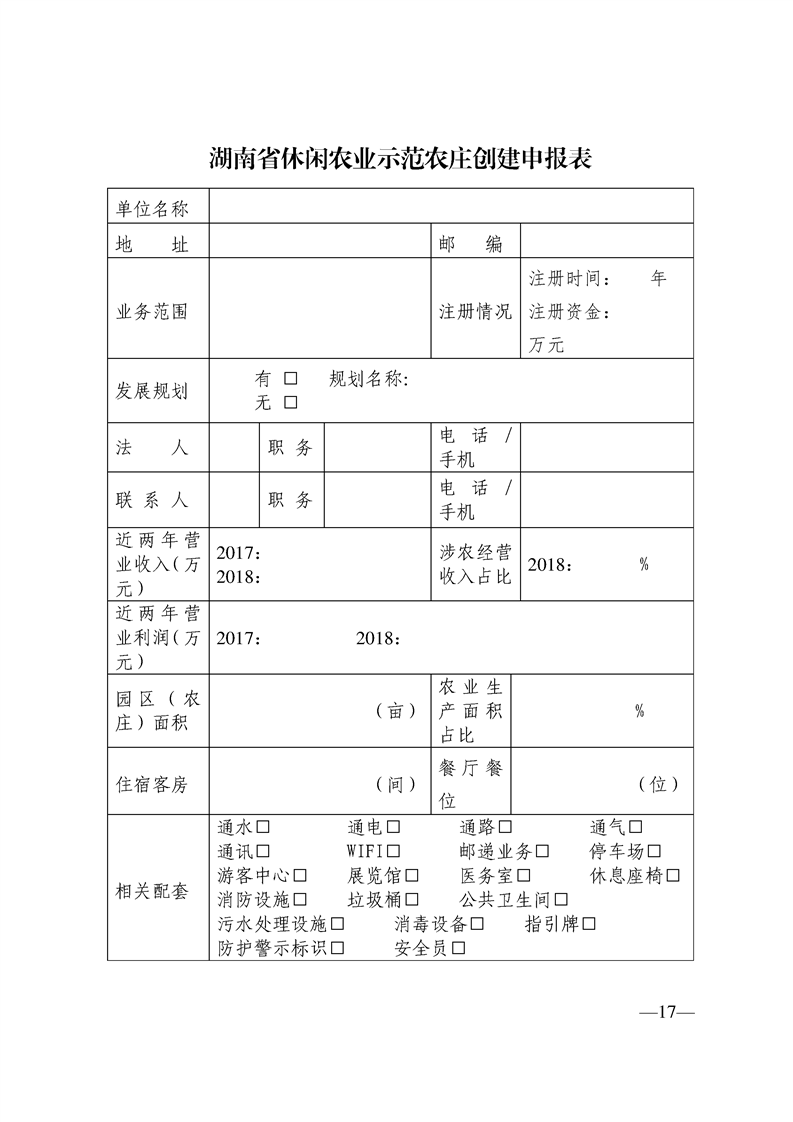 湖南省休闲农业示范农庄创建申报表

| 单位名称 | | | | | |
|---|---|---|---|---|---|
| 地　　址 | | | | 邮　　编 | |
| 业务范围 | | | | 注册情况 | 注册时间：　　年 注册资金：　　万元 |
| 发展规划 | 有 □　　规划名称: 无 □ | | | | |
| 法　　人 | | 职　务 | | 电　话 / 手机 | |
| 联 系 人 | | 职　务 | | 电　话 / 手机 | |
| 近两年营业收入（万元） | 2017： 2018： | | | 涉农经营收入占比 | 2018：　　　% |
| 近两年营业利润（万元） | 2017：　　　　2018： | | | | |
| 园区（农庄）面积 | （亩） | | | 农业生产面积占比 | % |
| 住宿客房 | （间） | | | 餐厅餐位 | （位） |
| 相关配套 | 通水□　通电□　通路□　通气□ 通讯□　WIFI□　邮递业务□　停车场□ 游客中心□　展览馆□　医务室□　休息座椅□ 消防设施□　垃圾桶□　公共卫生间□ 污水处理设施□　消毒设备□　指引牌□ 防护警示标识□　安全员□ | | | | |

—17—